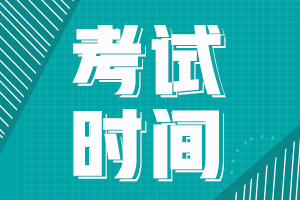 考试
时间